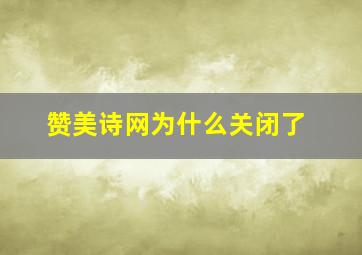 赞美诗网为什么关闭了